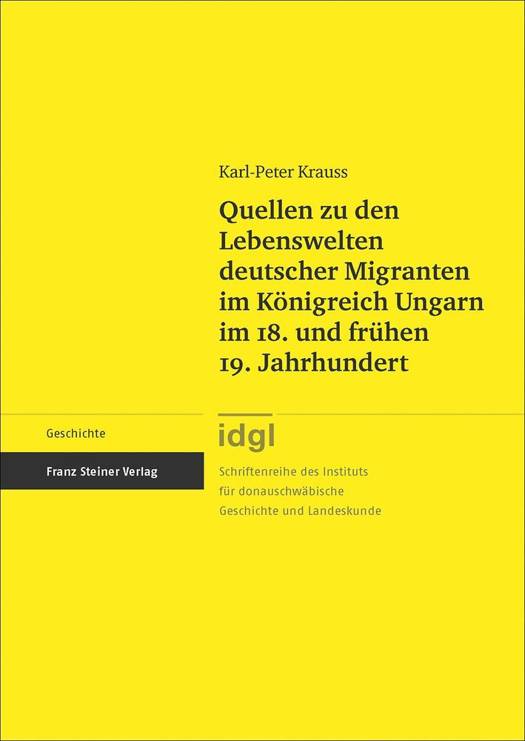 Karl-Peter Krauss

Quellen zu den
Lebenswelten
deutscher Migranten
im Königreich Ungarn
im 18. und frühen
19. Jahrhundert

Geschichte

Franz Steiner Verlag

idgl

Schriftenreihe des Instituts
für donauschwäbische
Geschichte und Landeskunde